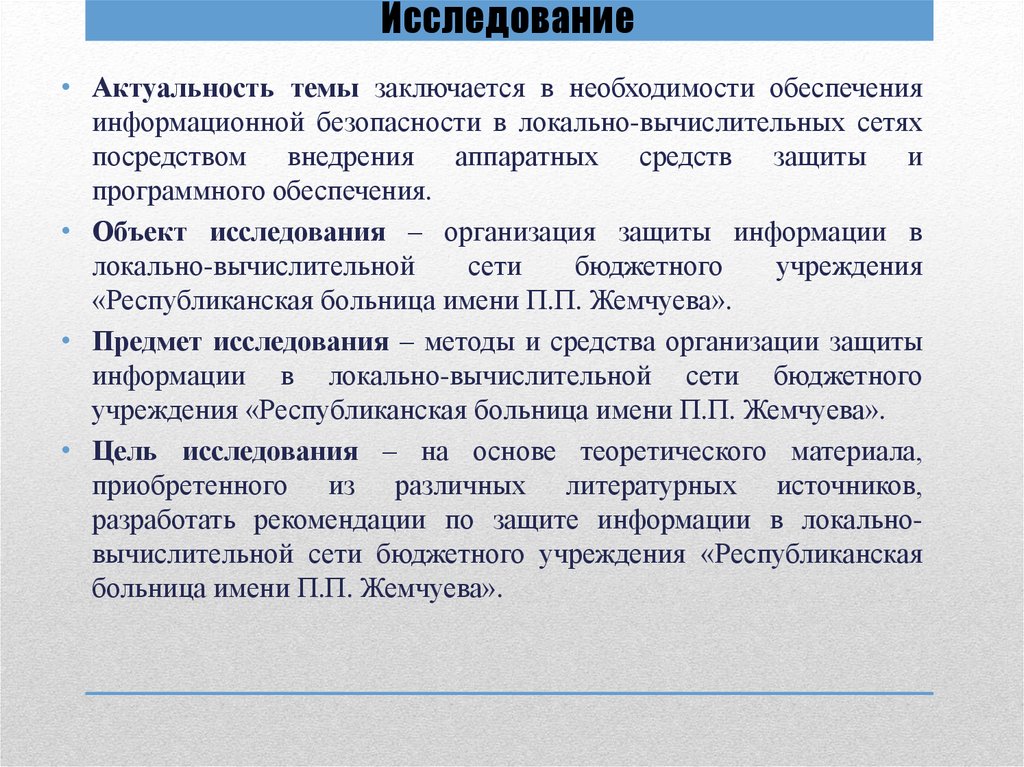 Исследование

• Актуальность темы заключается в необходимости обеспечения информационной безопасности в локально-вычислительных сетях посредством внедрения аппаратных средств защиты и программного обеспечения.

• Объект исследования – организация защиты информации в локально-вычислительной сети бюджетного учреждения «Республиканская больница имени П.П. Жемчуева».

• Предмет исследования – методы и средства организации защиты информации в локально-вычислительной сети бюджетного учреждения «Республиканская больница имени П.П. Жемчуева».

• Цель исследования – на основе теоретического материала, приобретенного из различных литературных источников, разработать рекомендации по защите информации в локально-вычислительной сети бюджетного учреждения «Республиканская больница имени П.П. Жемчуева».